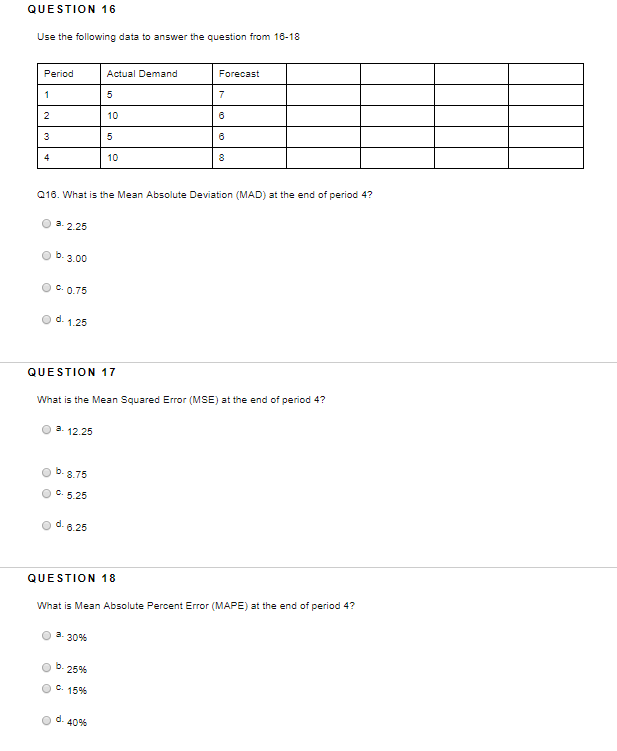 QUESTION 16

Use the following data to answer the question from 16-18

| Period | Actual Demand | Forecast | | | | |
|---|---|---|---|---|---|---|
| 1 | 5 | 7 | | | | |
| 2 | 10 | 6 | | | | |
| 3 | 5 | 6 | | | | |
| 4 | 10 | 8 | | | | |

Q16. What is the Mean Absolute Deviation (MAD) at the end of period 4?

a. 2.25

b. 3.00

c. 0.75

d. 1.25

QUESTION 17

What is the Mean Squared Error (MSE) at the end of period 4?

a. 12.25

b. 8.75

c. 5.25

d. 6.25

QUESTION 18

What is Mean Absolute Percent Error (MAPE) at the end of period 4?

a. 30%

b. 25%

c. 15%

d. 40%